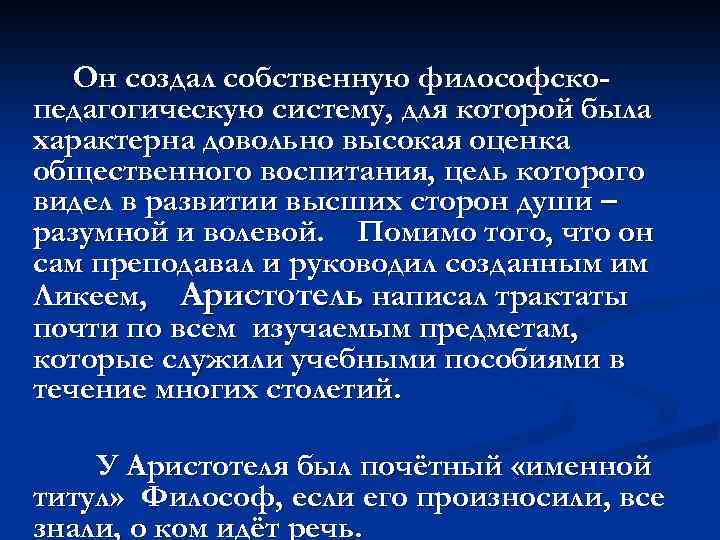 Он создал собственную философско-педагогическую систему, для которой была характерна довольно высокая оценка общественного воспитания, цель которого видел в развитии высших сторон души – разумной и волевой. Помимо того, что он сам преподавал и руководил созданным им Ликеем, Аристотель написал трактаты почти по всем изучаемым предметам, которые служили учебными пособиями в течение многих столетий.

У Аристотеля был почётный «именной титул» Философ, если его произносили, все знали, о ком идёт речь.